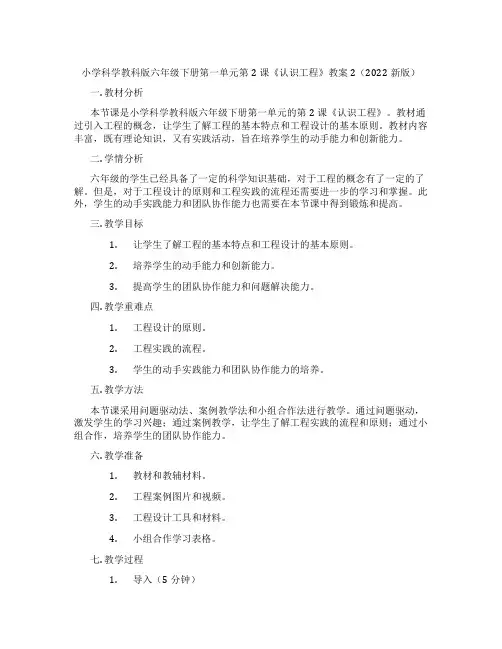 小学科学教科版六年级下册第一单元第2课《认识工程》教案2（2022新版）

一.教材分析

本节课是小学科学教科版六年级下册第一单元的第2课《认识工程》。教材通过引入工程的概念，让学生了解工程的基本特点和工程设计的基本原则。教材内容丰富，既有理论知识，又有实践活动，旨在培养学生的动手能力和创新能力。

二.学情分析

六年级的学生已经具备了一定的科学知识基础，对于工程的概念有了一定的了解。但是，对于工程设计的原则和工程实践的流程还需要进一步的学习和掌握。此外，学生的动手实践能力和团队协作能力也需要在本节课中得到锻炼和提高。

三.教学目标

1. 让学生了解工程的基本特点和工程设计的基本原则。

2. 培养学生的动手能力和创新能力。

3. 提高学生的团队协作能力和问题解决能力。

四.教学重难点

1. 工程设计的原则。

2. 工程实践的流程。

3. 学生的动手实践能力和团队协作能力的培养。

五.教学方法

本节课采用问题驱动法、案例教学法和小组合作法进行教学。通过问题驱动，激发学生的学习兴趣；通过案例教学，让学生了解工程实践的流程和原则；通过小组合作，培养学生的团队协作能力。

六.教学准备

1. 教材和教辅材料。

2. 工程案例图片和视频。

3. 工程设计工具和材料。

4. 小组合作学习表格。

七.教学过程

1. 导入（5分钟）